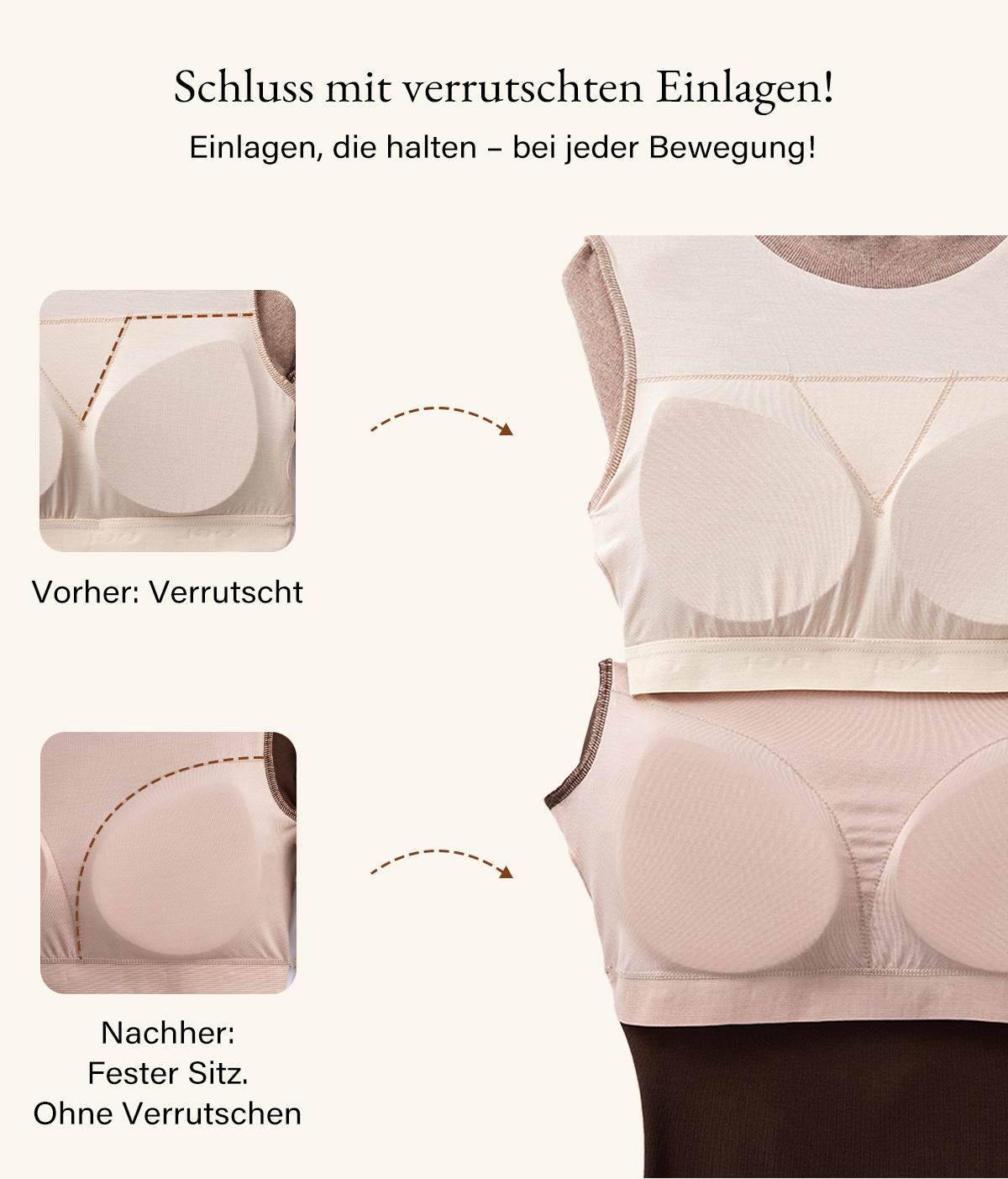 Schluss mit verrutschten Einlagen!

Einlagen, die halten – bei jeder Bewegung!

Vorher: Verrutscht

Nachher:
Fester Sitz.
Ohne Verrutschen